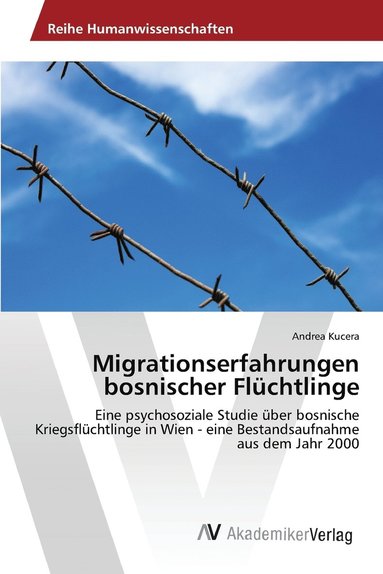 Reihe Humanwissenschaften

Andrea Kucera

Migrationserfahrungen bosnischer Flüchtlinge

Eine psychosoziale Studie über bosnische Kriegsflüchtlinge in Wien - eine Bestandsaufnahme aus dem Jahr 2000

AV AkademikerVerlag